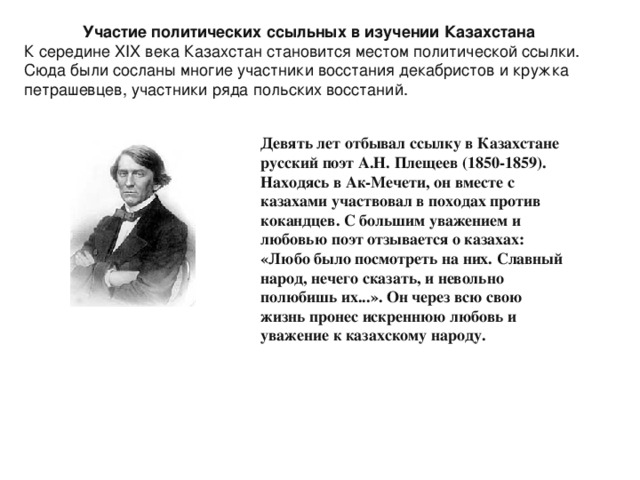 Участие политических ссыльных в изучении Казахстана
К середине XIX века Казахстан становится местом политической ссылки. Сюда были сосланы многие участники восстания декабристов и кружка петрашевцев, участники ряда польских восстаний.

Девять лет отбывал ссылку в Казахстане русский поэт А.Н. Плещеев (1850-1859). Находясь в Ак-Мечети, он вместе с казахами участвовал в походах против кокандцев. С большим уважением и любовью поэт отзывается о казахах: «Любо было посмотреть на них. Славный народ, нечего сказать, и невольно полюбишь их...». Он через всю свою жизнь пронес искреннюю любовь и уважение к казахскому народу.